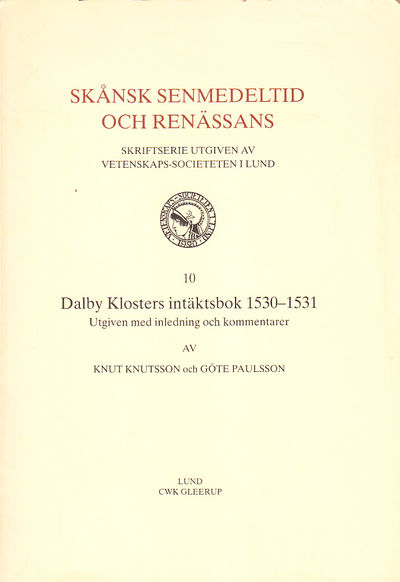 SKÅNSK SENMEDELTID OCH RENÄSSANS

SKRIFTSERIE UTGIVEN AV VETENSKAPS-SOCIETETEN I LUND

VETENSKAPS-SOCIETETEN I LUND 1920

10

Dalby Klosters intäktsbok 1530–1531

Utgiven med inledning och kommentarer

AV

KNUT KNUTSSON och GÖTE PAULSSON

LUND
CWK GLEERUP